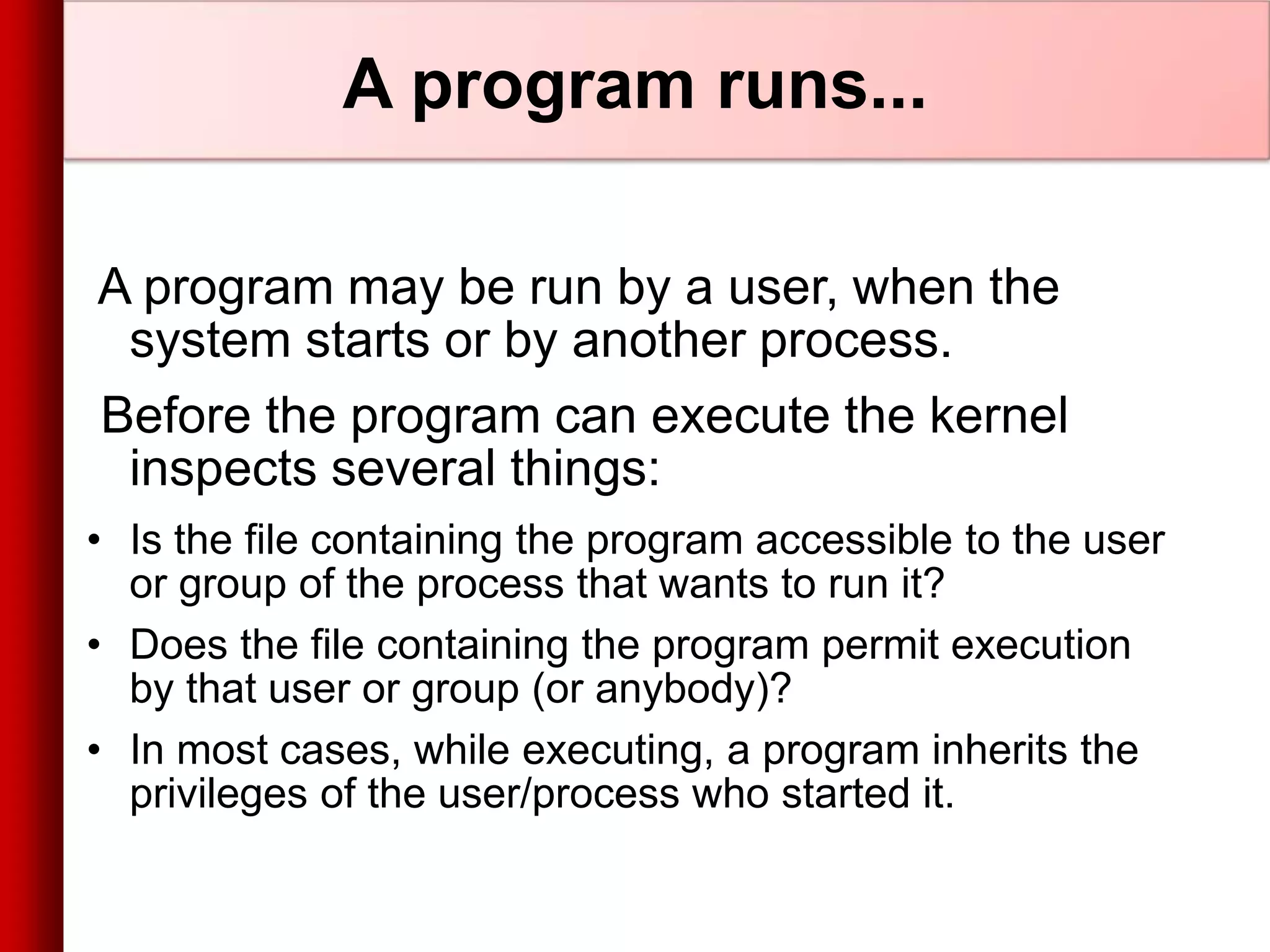 A program runs...

A program may be run by a user, when the system starts or by another process.

Before the program can execute the kernel inspects several things:

• Is the file containing the program accessible to the user or group of the process that wants to run it?
• Does the file containing the program permit execution by that user or group (or anybody)?
• In most cases, while executing, a program inherits the privileges of the user/process who started it.